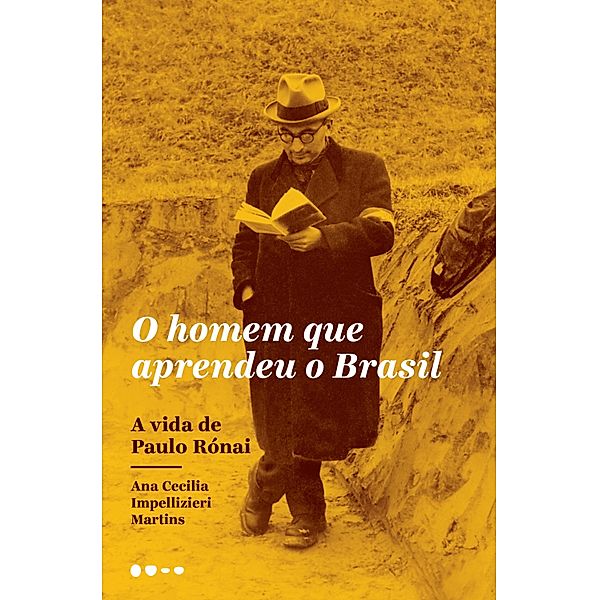 O homem que aprendeu o Brasil

A vida de Paulo Rónai

Ana Cecilia Impellizieri Martins